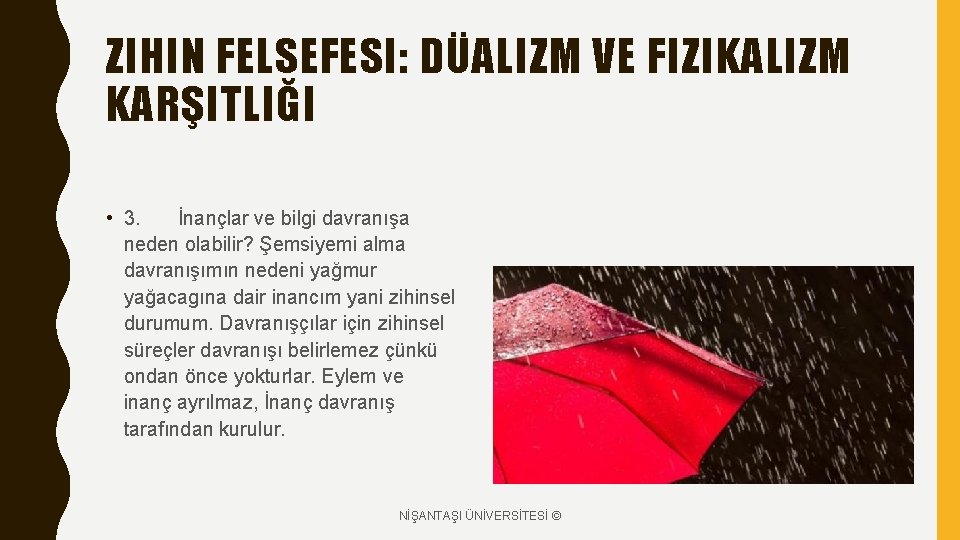 ZIHIN FELSEFESI: DÜALIZM VE FIZIKALIZM KARŞITLIĞI

• 3. İnançlar ve bilgi davranışa neden olabilir? Şemsiyemi alma davranışımın nedeni yağmur yağacagına dair inancım yani zihinsel durumum. Davranışçılar için zihinsel süreçler davranışı belirlemez çünkü ondan önce yokturlar. Eylem ve inanç ayrılmaz, İnanç davranış tarafından kurulur.

NİŞANTAŞI ÜNİVERSİTESİ ©